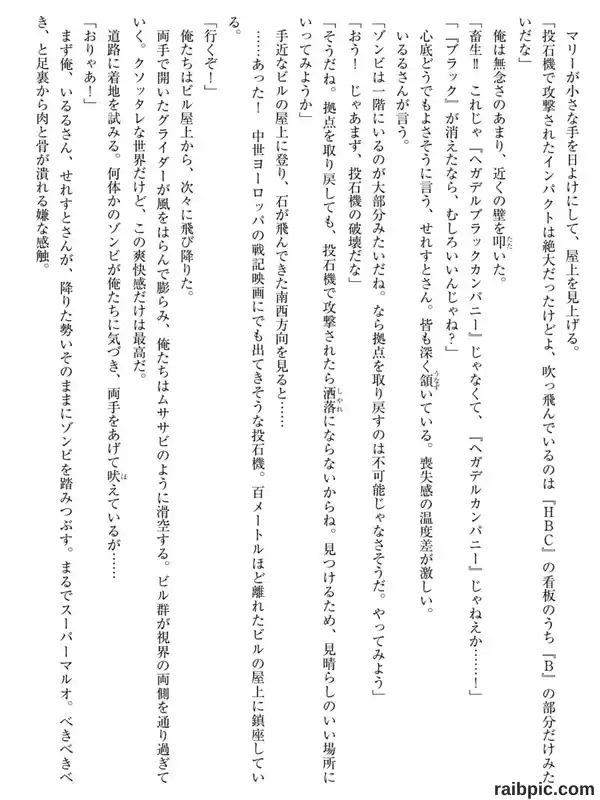 マリーが小さな手を日よけにして、屋上を見上げる。

「投石機で攻撃されたインパクトは絶大だったけどよ、吹っ飛んでいるのは『HBC』の看板のうち『B』の部分だけみたいだな」

俺は無念さのあまり、近くの壁を叩いた。

「畜生‼ これじゃ『ヘガデルブラックカンパニー』じゃなくて、『ヘガデルカンパニー』じゃねえか……！」

「『ブラック』が消えたなら、むしろいいんじゃね？」

心底どうでもよさそうに言う、せれすとさん。皆も深く頷いている。喪失感の温度差が激しい。

いるるさんが言う。

「ゾンビは一階にいるのが大部分みたいだね。なら拠点を取り戻すのは不可能じゃなさそうだ。やってみよう」

「おう！ じゃあまず、投石機の破壊だな」

「そうだね。拠点を取り戻しても、投石機で攻撃されたら洒落にならないからね。見つけるため、見晴らしのいい場所にいってみようか」

手近なビルの屋上に登り、石が飛んできた南西方向を見ると……

……あった！ 中世ヨーロッパの戦記映画にでも出てきそうな投石機。百メートルほど離れたビルの屋上に鎮座している。

「行くぞ！」

俺たちはビル屋上から、次々に飛び降りた。

両手で開いたグライダーが風をはらんで膨らみ、俺たちはムササビのように滑空する。ビル群が視界の両側を通り過ぎていく。クソッタレな世界だけど、この爽快感だけは最高だ。

道路に着地を試みる。何体かのゾンビが俺たちに気づき、両手をあげて吠えているが……

「おりゃあ！」

まず俺、いるるさん、せれすとさんが、降りた勢いそのままにゾンビを踏みつぶす。まるでスーパーマルオ。べきべきべき、と足裏から肉と骨が潰れる嫌な感触。

raibpic.com